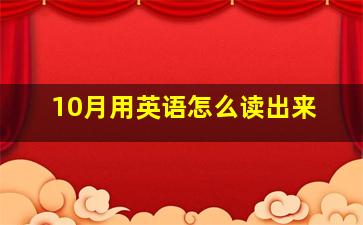 10月用英语怎么读出来